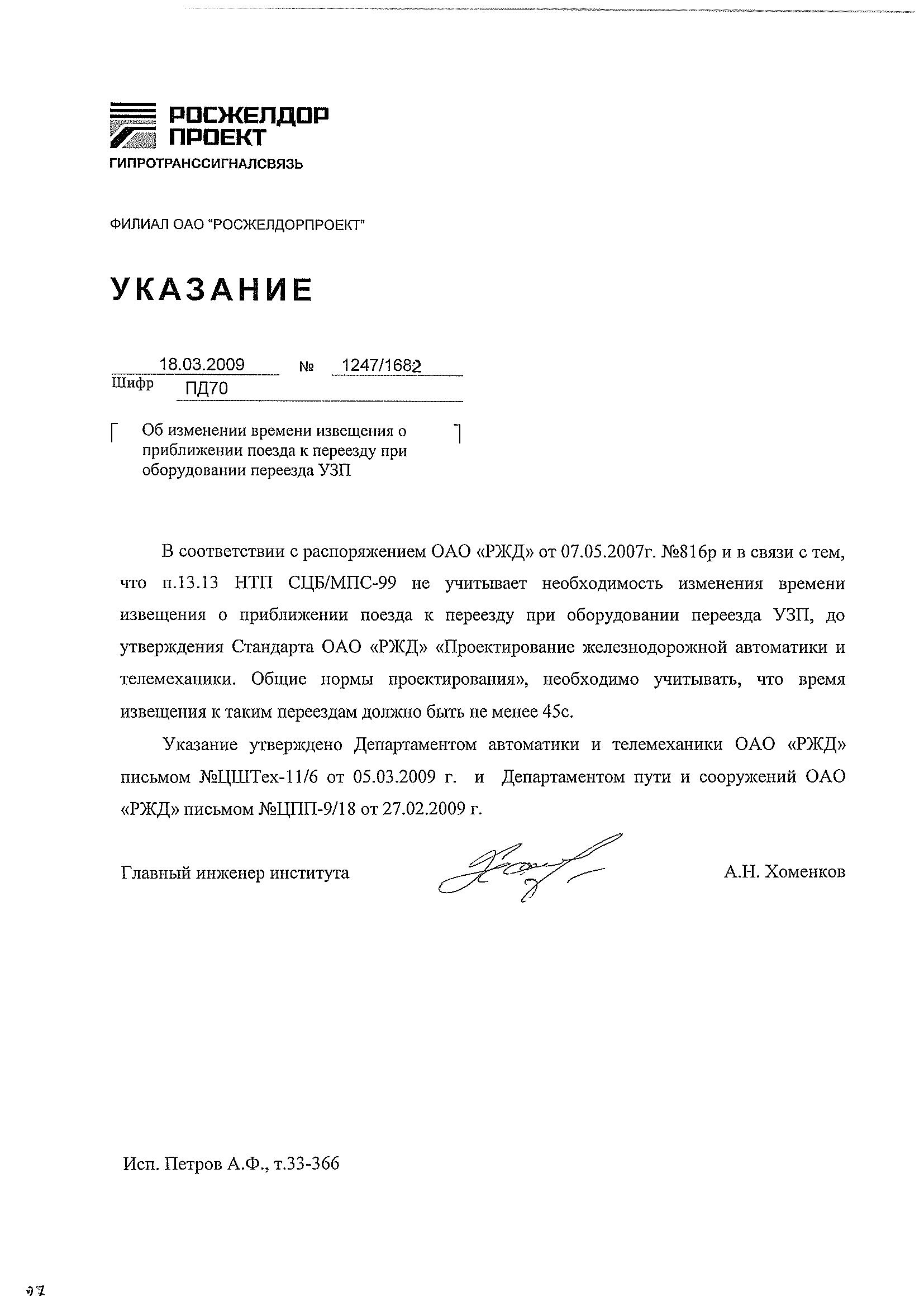 РОСЖЕЛДОР ПРОЕКТ
ГИПРОТРАНССИГНАЛСВЯЗЬ

ФИЛИАЛ ОАО "РОСЖЕЛДОРПРОЕКТ"

УКАЗАНИЕ

18.03.2009 № 1247/1682
Шифр ПД70

Об изменении времени извещения о приближении поезда к переезду при оборудовании переезда УЗП

В соответствии с распоряжением ОАО «РЖД» от 07.05.2007г. №816р и в связи с тем, что п.13.13 НТП СЦБ/МПС-99 не учитывает необходимость изменения времени извещения о приближении поезда к переезду при оборудовании переезда УЗП, до утверждения Стандарта ОАО «РЖД» «Проектирование железнодорожной автоматики и телемеханики. Общие нормы проектирования», необходимо учитывать, что время извещения к таким переездам должно быть не менее 45с.

Указание утверждено Департаментом автоматики и телемеханики ОАО «РЖД» письмом №ЦШТех-11/6 от 05.03.2009 г. и Департаментом пути и сооружений ОАО «РЖД» письмом №ЦПП-9/18 от 27.02.2009 г.

Главный инженер института А.Н. Хоменков

Исп. Петров А.Ф., т.33-366

97